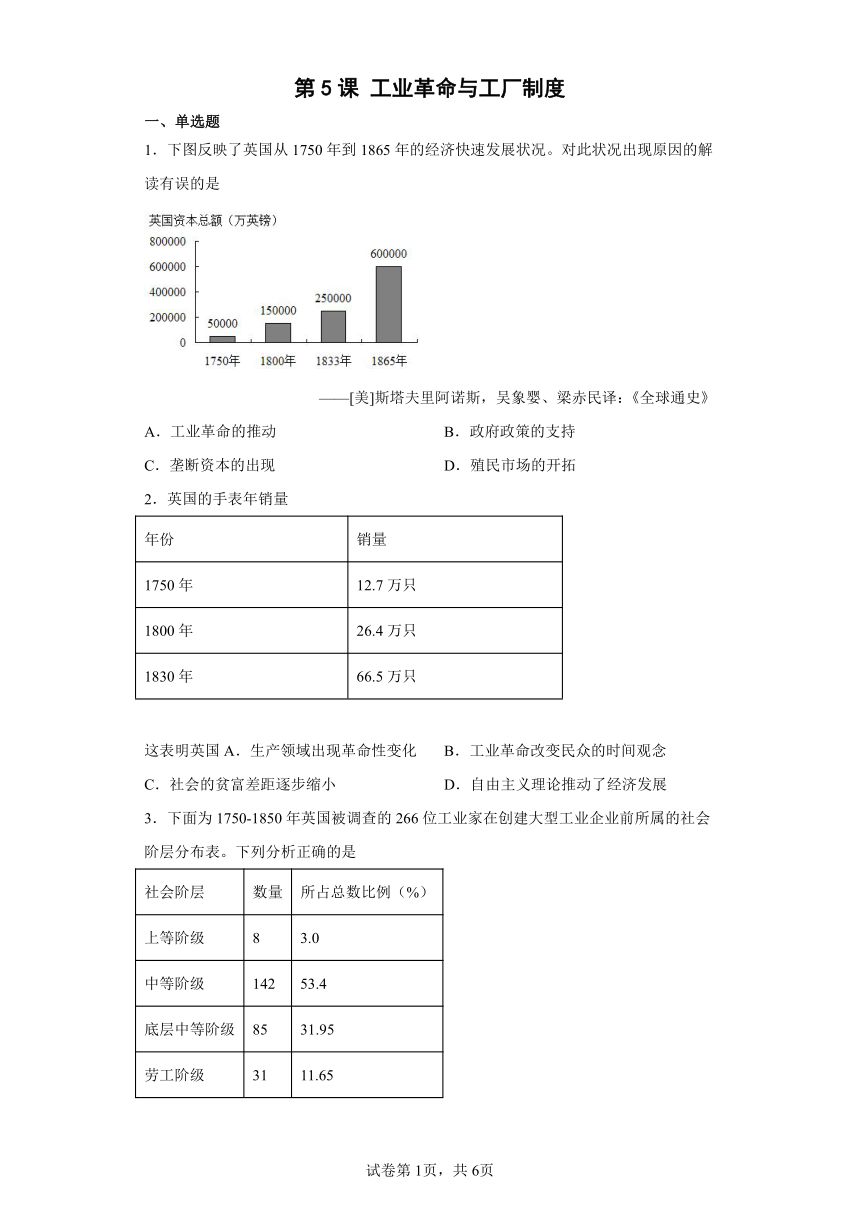 第 5 课 工业革命与工厂制度

一、单选题

1．下图反映了英国从 1750 年到 1865 年的经济快速发展状况。对此状况出现原因的解读有误的是

英国资本总额（万英镑）

800000
600000
400000
200000
0

50000
150000
250000
600000

1750年 1800年 1833年 1865年

——[美]斯塔夫里阿诺斯，吴象婴、梁赤民译：《全球通史》

A．工业革命的推动
B．政府政策的支持
C．垄断资本的出现
D．殖民市场的开拓

2．英国的手表年销量

| 年份 | 销量 |
|---|---|
| 1750 年 | 12.7 万只 |
| 1800 年 | 26.4 万只 |
| 1830 年 | 66.5 万只 |

这表明英国 A．生产领域出现革命性变化
B．工业革命改变民众的时间观念
C．社会的贫富差距逐步缩小
D．自由主义理论推动了经济发展

3．下面为 1750-1850 年英国被调查的 266 位工业家在创建大型工业企业前所属的社会阶层分布表。下列分析正确的是

| 社会阶层 | 数量 | 所占总数比例（%） |
|---|---|---|
| 上等阶级 | 8 | 3.0 |
| 中等阶级 | 142 | 53.4 |
| 底层中等阶级 | 85 | 31.95 |
| 劳工阶级 | 31 | 11.65 |

试卷第 1页，共 6页